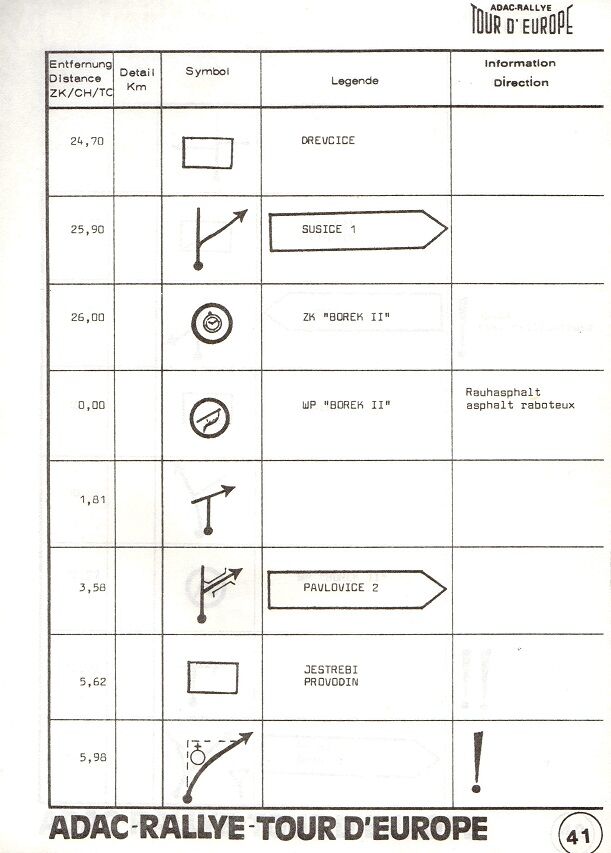 ADAC-RALLYE
TOUR D' EUROPE

| Entfernung Distance ZK/CH/TC | Detail Km | Symbol | Legende | Information Direction |
|---|---|---|---|---|
| 24,70 | | | DREVCICE | |
| 25,90 | | | SUSICE 1 | |
| 26,00 | | | ZK "BOREK II" | |
| 0,00 | | | WP "BOREK II" | Rauhasphalt asphalt raboteux |
| 1,81 | | | | |
| 3,58 | | | PAVLOVICE 2 | |
| 5,62 | | | JESTREBI PROVODIN | |
| 5,98 | | | | ! |

ADAC-RALLYE-TOUR D'EUROPE

41